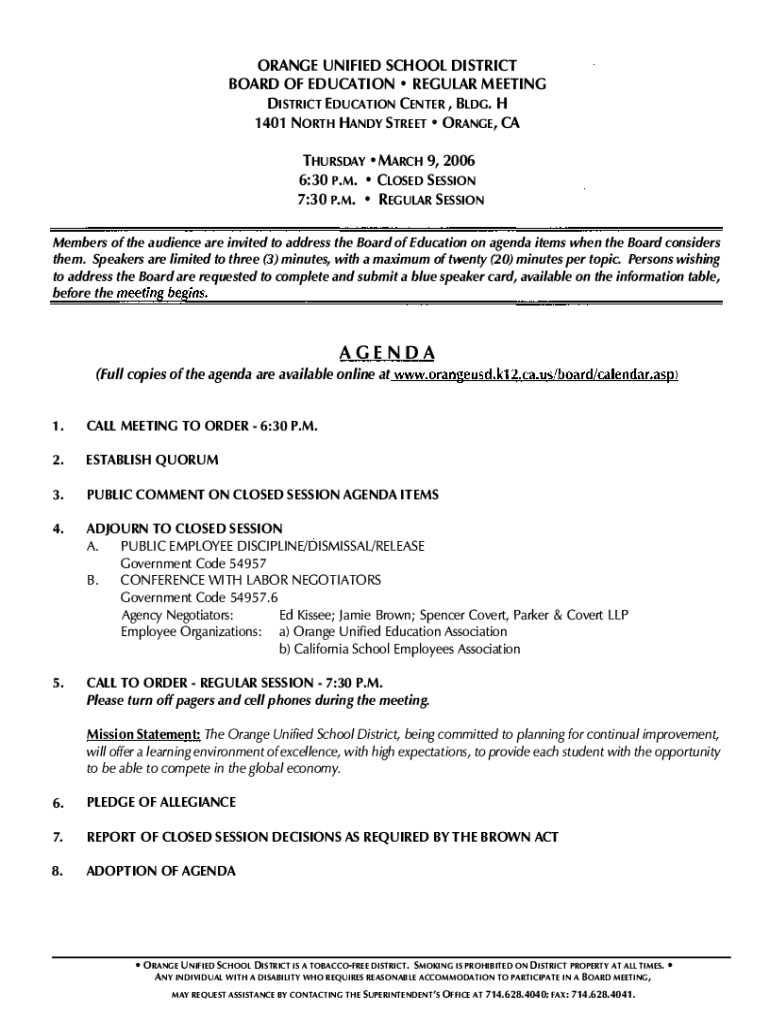 ORANGE UNIFIED SCHOOL DISTRICT
BOARD OF EDUCATION • REGULAR MEETING
DISTRICT EDUCATION CENTER , BLDG. H
1401 NORTH HANDY STREET • ORANGE, CA

THURSDAY • MARCH 9, 2006
6:30 P.M. • CLOSED SESSION
7:30 P.M. • REGULAR SESSION

Members of the audience are invited to address the Board of Education on agenda items when the Board considers them. Speakers are limited to three (3) minutes, with a maximum of twenty (20) minutes per topic. Persons wishing to address the Board are requested to complete and submit a blue speaker card, available on the information table, before the meeting begins.

AGENDA
(Full copies of the agenda are available online at www.orangeusd.k12.ca.us/board/calendar.asp)

1. CALL MEETING TO ORDER - 6:30 P.M.

2. ESTABLISH QUORUM

3. PUBLIC COMMENT ON CLOSED SESSION AGENDA ITEMS

4. ADJOURN TO CLOSED SESSION
A. PUBLIC EMPLOYEE DISCIPLINE/DISMISSAL/RELEASE
Government Code 54957
B. CONFERENCE WITH LABOR NEGOTIATORS
Government Code 54957.6
Agency Negotiators: Ed Kissee; Jamie Brown; Spencer Covert, Parker & Covert LLP
Employee Organizations: a) Orange Unified Education Association
b) California School Employees Association

5. CALL TO ORDER - REGULAR SESSION - 7:30 P.M.
Please turn off pagers and cell phones during the meeting.

Mission Statement: The Orange Unified School District, being committed to planning for continual improvement, will offer a learning environment of excellence, with high expectations, to provide each student with the opportunity to be able to compete in the global economy.

6. PLEDGE OF ALLEGIANCE

7. REPORT OF CLOSED SESSION DECISIONS AS REQUIRED BY THE BROWN ACT

8. ADOPTION OF AGENDA

• ORANGE UNIFIED SCHOOL DISTRICT IS A TOBACCO-FREE DISTRICT. SMOKING IS PROHIBITED ON DISTRICT PROPERTY AT ALL TIMES. •
ANY INDIVIDUAL WITH A DISABILITY WHO REQUIRES REASONABLE ACCOMMODATION TO PARTICIPATE IN A BOARD MEETING, MAY REQUEST ASSISTANCE BY CONTACTING THE SUPERINTENDENT'S OFFICE AT 714.628.4040; FAX: 714.628.4041.